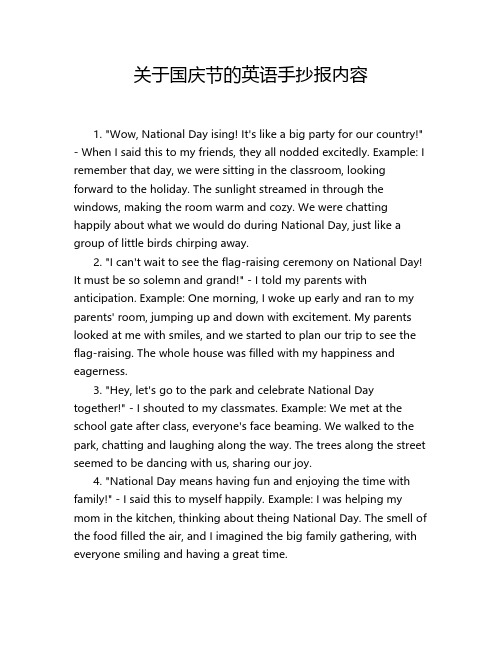 关于国庆节的英语手抄报内容

1. "Wow, National Day ising! It's like a big party for our country!" - When I said this to my friends, they all nodded excitedly. Example: I remember that day, we were sitting in the classroom, looking forward to the holiday. The sunlight streamed in through the windows, making the room warm and cozy. We were chatting happily about what we would do during National Day, just like a group of little birds chirping away.

2. "I can't wait to see the flag-raising ceremony on National Day! It must be so solemn and grand!" - I told my parents with anticipation. Example: One morning, I woke up early and ran to my parents' room, jumping up and down with excitement. My parents looked at me with smiles, and we started to plan our trip to see the flag-raising. The whole house was filled with my happiness and eagerness.

3. "Hey, let's go to the park and celebrate National Day together!" - I shouted to my classmates. Example: We met at the school gate after class, everyone's face beaming. We walked to the park, chatting and laughing along the way. The trees along the street seemed to be dancing with us, sharing our joy.

4. "National Day means having fun and enjoying the time with family!" - I said this to myself happily. Example: I was helping my mom in the kitchen, thinking about theing National Day. The smell of the food filled the air, and I imagined the big family gathering, with everyone smiling and having a great time.